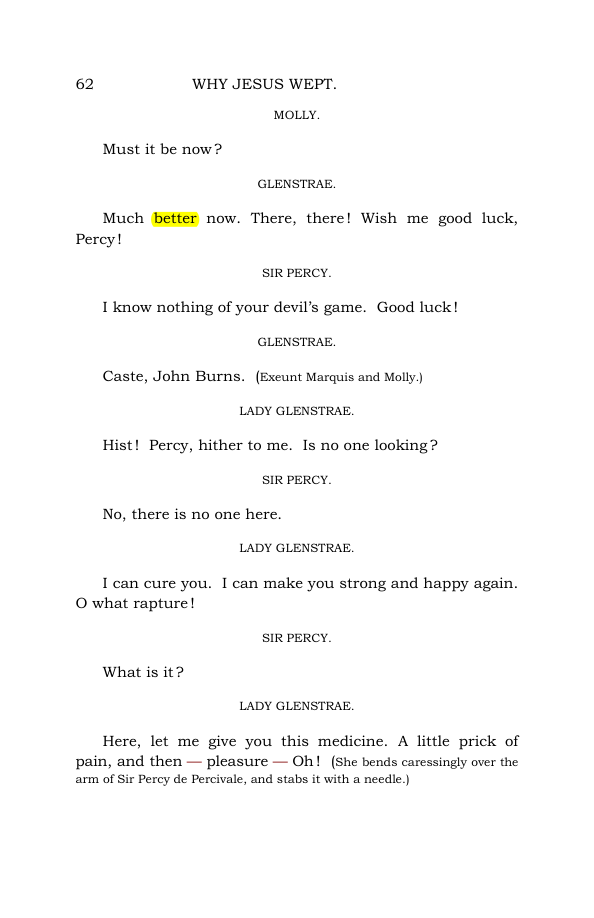 62 WHY JESUS WEPT.

MOLLY.

Must it be now?

GLENSTRAE.

Much better now. There, there! Wish me good luck, Percy!

SIR PERCY.

I know nothing of your devil's game. Good luck!

GLENSTRAE.

Caste, John Burns. (Exeunt Marquis and Molly.)

LADY GLENSTRAE.

Hist! Percy, hither to me. Is no one looking?

SIR PERCY.

No, there is no one here.

LADY GLENSTRAE.

I can cure you. I can make you strong and happy again. O what rapture!

SIR PERCY.

What is it?

LADY GLENSTRAE.

Here, let me give you this medicine. A little prick of pain, and then — pleasure — Oh! (She bends caressingly over the arm of Sir Percy de Percivale, and stabs it with a needle.)